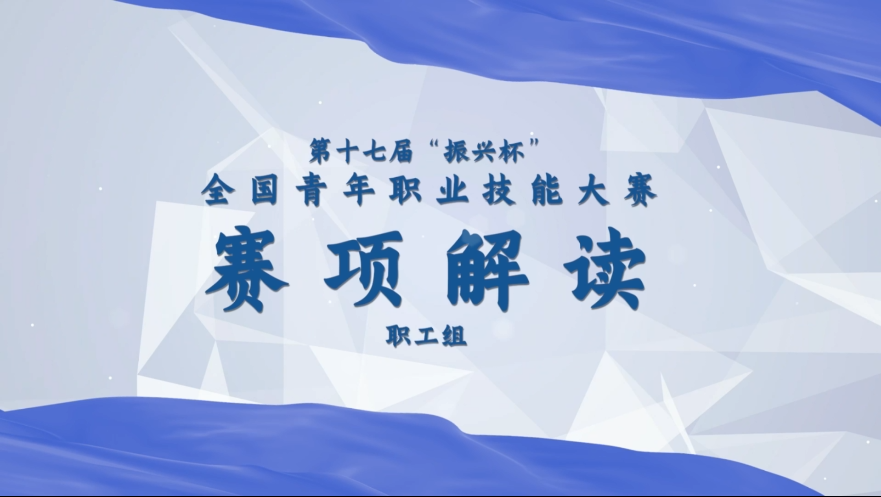 第十七届“振兴杯”
全国青年职业技能大赛
赛项解读
职工组